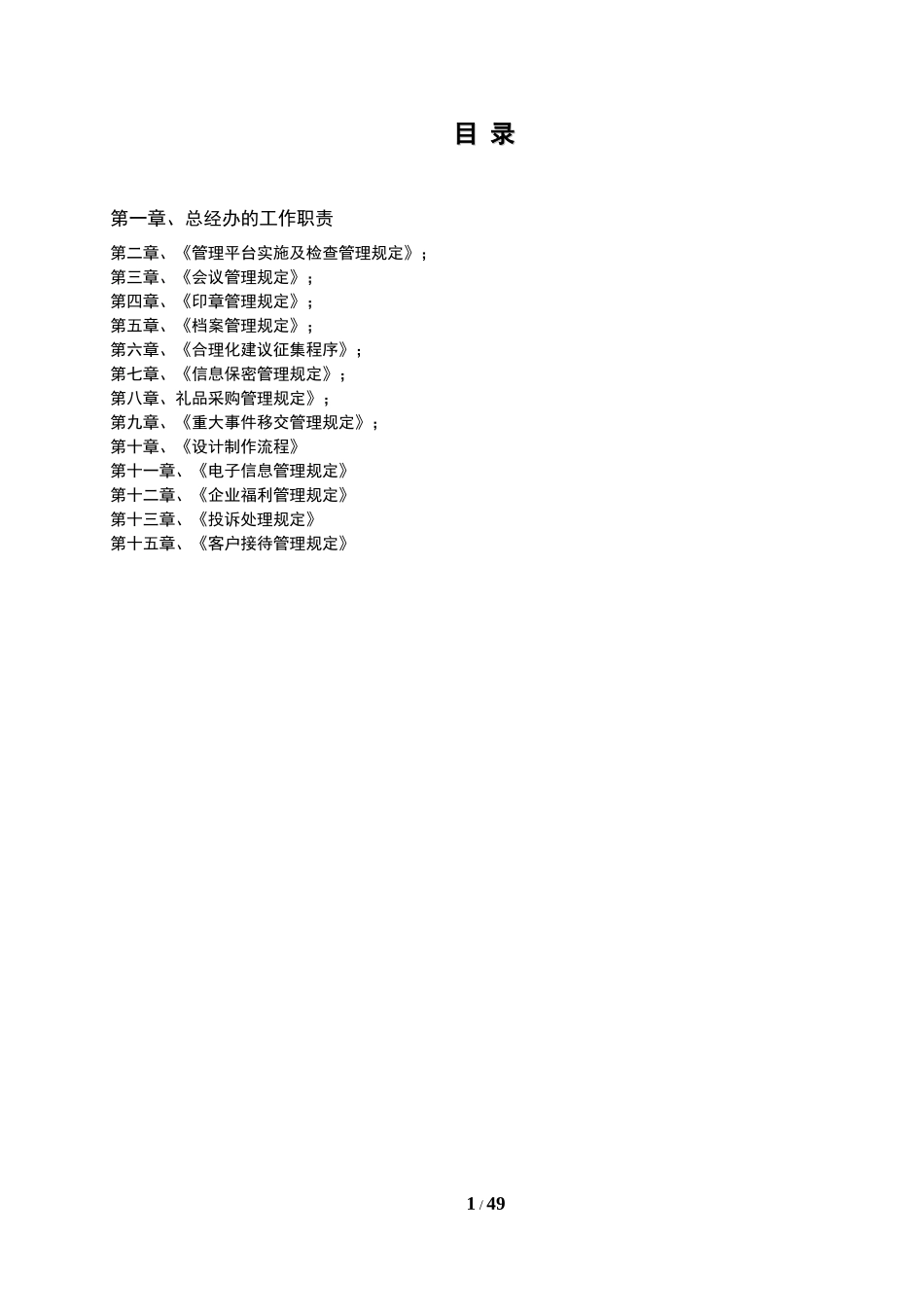 目 录

第一章、总经办的工作职责

第二章、《管理平台实施及检查管理规定》；

第三章、《会议管理规定》；

第四章、《印章管理规定》；

第五章、《档案管理规定》；

第六章、《合理化建议征集程序》；

第七章、《信息保密管理规定》；

第八章、礼品采购管理规定》；

第九章、《重大事件移交管理规定》；

第十章、《设计制作流程》

第十一章、《电子信息管理规定》

第十二章、《企业福利管理规定》

第十三章、《投诉处理规定》

第十五章、《客户接待管理规定》

1 / 49